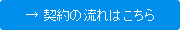 → 契約の流れはこちら